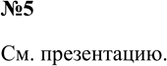 №5

См. презентацию.